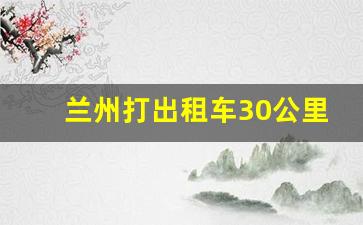 兰州打出租车30公里